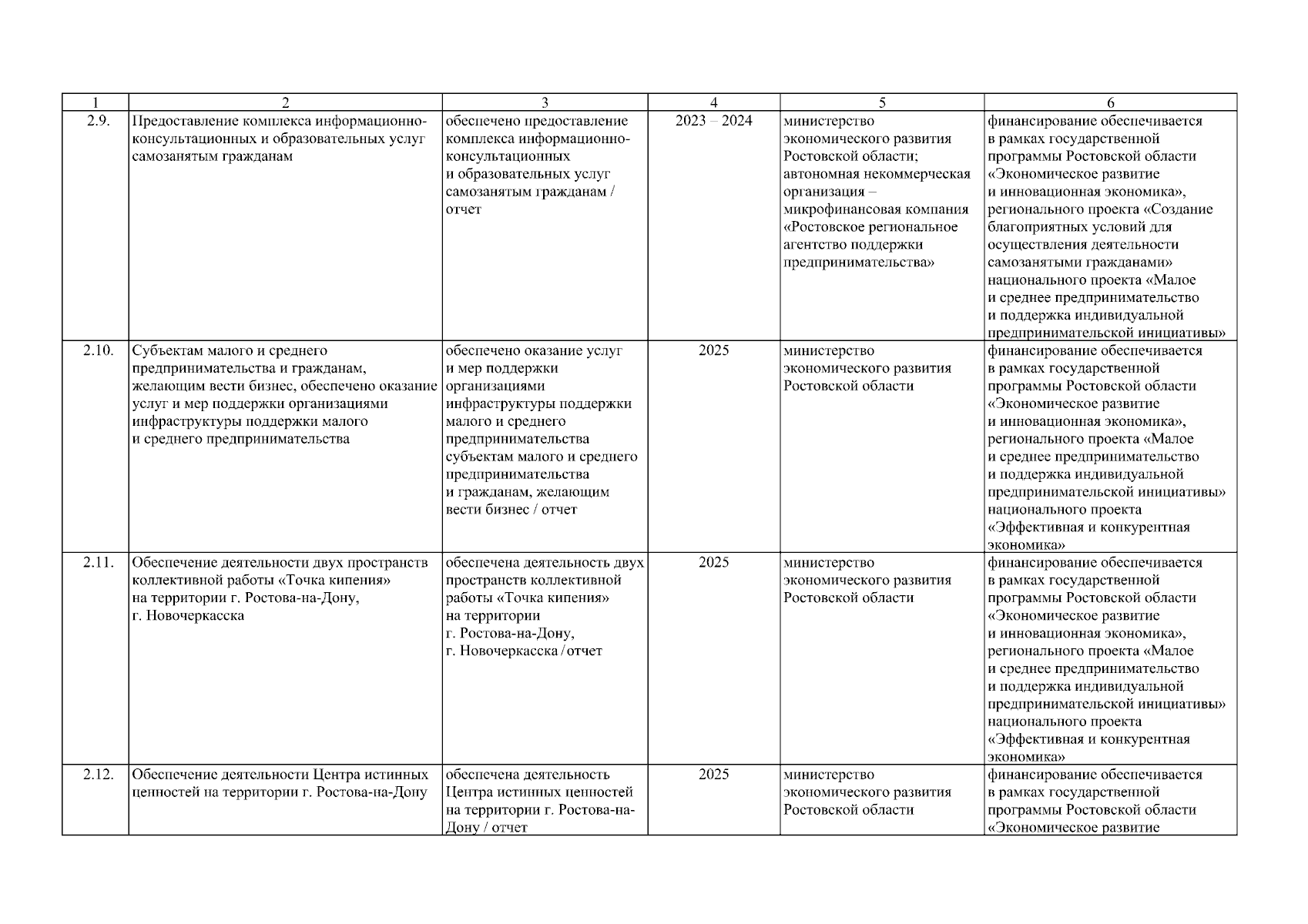 | 1 | 2 | 3 | 4 | 5 | 6 |
|---|---|---|---|---|---|
| 2.9. | Предоставление комплекса информационно-консультационных и образовательных услуг самозанятым гражданам | обеспечено предоставление комплекса информационно-консультационных и образовательных услуг самозанятым гражданам / отчет | 2023 – 2024 | министерство экономического развития Ростовской области; автономная некоммерческая организация – микрофинансовая компания «Ростовское региональное агентство поддержки предпринимательства» | финансирование обеспечивается в рамках государственной программы Ростовской области «Экономическое развитие и инновационная экономика», регионального проекта «Создание благоприятных условий для осуществления деятельности самозанятыми гражданами» национального проекта «Малое и среднее предпринимательство и поддержка индивидуальной предпринимательской инициативы» |
| 2.10. | Субъектам малого и среднего предпринимательства и гражданам, желающим вести бизнес, обеспечено оказание услуг и мер поддержки организациями инфраструктуры поддержки малого и среднего предпринимательства | обеспечено оказание услуг и мер поддержки организациями инфраструктуры поддержки малого и среднего предпринимательства субъектам малого и среднего предпринимательства и гражданам, желающим вести бизнес / отчет | 2025 | министерство экономического развития Ростовской области | финансирование обеспечивается в рамках государственной программы Ростовской области «Экономическое развитие и инновационная экономика», регионального проекта «Малое и среднее предпринимательство и поддержка индивидуальной предпринимательской инициативы» национального проекта «Эффективная и конкурентная экономика» |
| 2.11. | Обеспечение деятельности двух пространств коллективной работы «Точка кипения» на территории г. Ростова-на-Дону, г. Новочеркасска | обеспечена деятельность двух пространств коллективной работы «Точка кипения» на территории г. Ростова-на-Дону, г. Новочеркасска / отчет | 2025 | министерство экономического развития Ростовской области | финансирование обеспечивается в рамках государственной программы Ростовской области «Экономическое развитие и инновационная экономика», регионального проекта «Малое и среднее предпринимательство и поддержка индивидуальной предпринимательской инициативы» национального проекта «Эффективная и конкурентная экономика» |
| 2.12. | Обеспечение деятельности Центра истинных ценностей на территории г. Ростова-на-Дону | обеспечена деятельность Центра истинных ценностей на территории г. Ростова-на-Дону / отчет | 2025 | министерство экономического развития Ростовской области | финансирование обеспечивается в рамках государственной программы Ростовской области «Экономическое развитие |